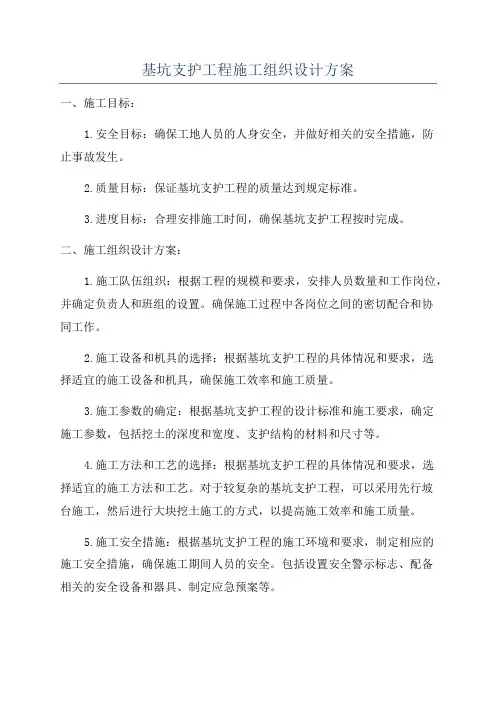 基坑支护工程施工组织设计方案

一、施工目标：

1.安全目标：确保工地人员的人身安全，并做好相关的安全措施，防止事故发生。

2.质量目标：保证基坑支护工程的质量达到规定标准。

3.进度目标：合理安排施工时间，确保基坑支护工程按时完成。

二、施工组织设计方案：

1.施工队伍组织：根据工程的规模和要求，安排人员数量和工作岗位，并确定负责人和班组的设置。确保施工过程中各岗位之间的密切配合和协同工作。

2.施工设备和机具的选择：根据基坑支护工程的具体情况和要求，选择适宜的施工设备和机具，确保施工效率和施工质量。

3.施工参数的确定：根据基坑支护工程的设计标准和施工要求，确定施工参数，包括挖土的深度和宽度、支护结构的材料和尺寸等。

4.施工方法和工艺的选择：根据基坑支护工程的具体情况和要求，选择适宜的施工方法和工艺。对于较复杂的基坑支护工程，可以采用先行坡台施工，然后进行大块挖土施工的方式，以提高施工效率和施工质量。

5.施工安全措施：根据基坑支护工程的施工环境和要求，制定相应的施工安全措施，确保施工期间人员的安全。包括设置安全警示标志、配备相关的安全设备和器具、制定应急预案等。